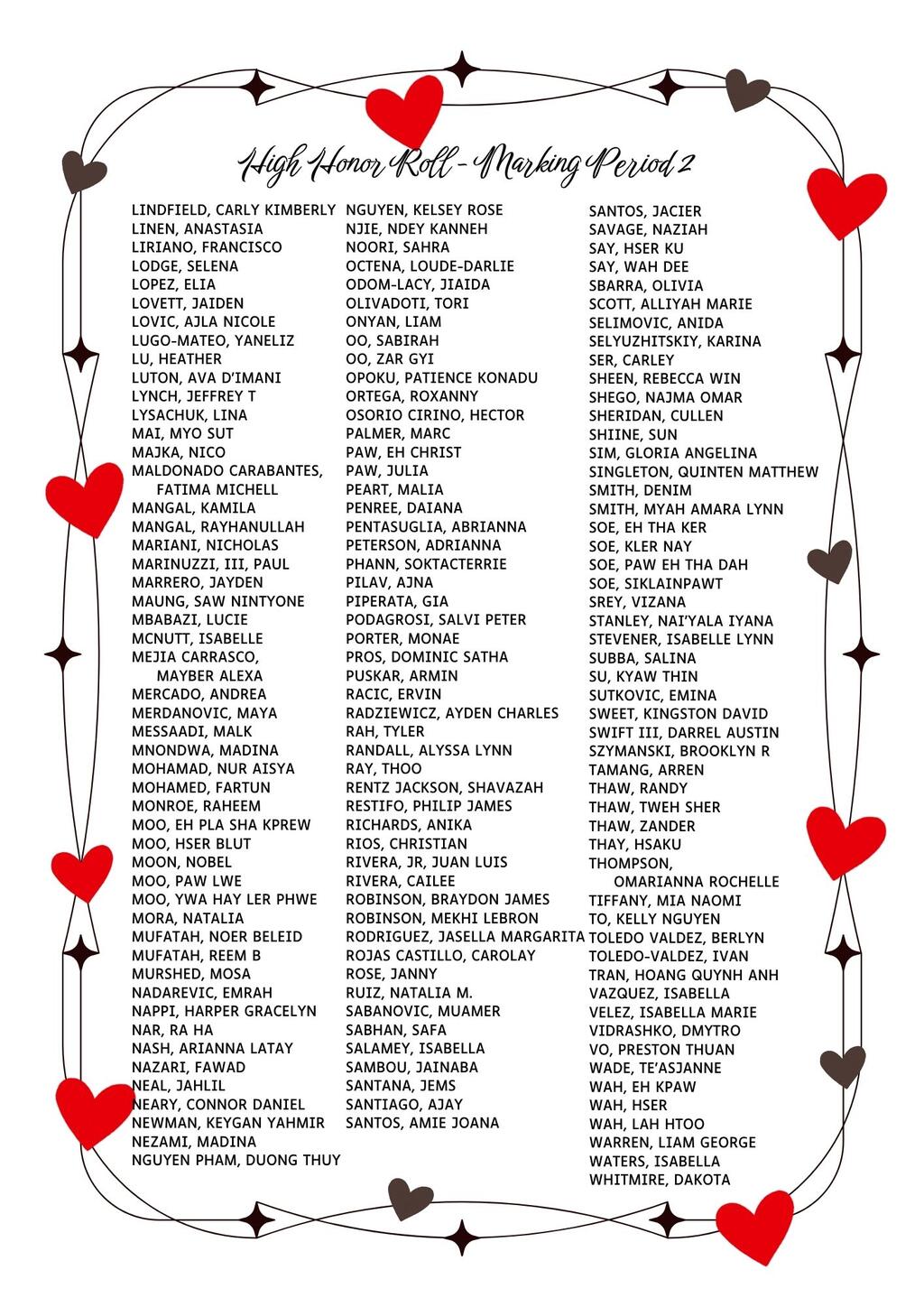 High Honor Roll - Marking Period 2

LINDFIELD, CARLY KIMBERLY
LINEN, ANASTASIA
LIRIANO, FRANCISCO
LODGE, SELENA
LOPEZ, ELIA
LOVETT, JAIDEN
LOVIC, AJLA NICOLE
LUGO-MATEO, YANELIZ
LU, HEATHER
LUTON, AVA D'IMANI
LYNCH, JEFFREY T
LYSACHUK, LINA
MAI, MYO SUT
MAJKA, NICO
MALDONADO CARABANTES, FATIMA MICHELL
MANGAL, KAMILA
MANGAL, RAYHANULLAH
MARIANI, NICHOLAS
MARINUZZI, III, PAUL
MARRERO, JAYDEN
MAUNG, SAW NINTYONE
MBABAZI, LUCIE
MCNUTT, ISABELLE
MEJIA CARRASCO, MAYBER ALEXA
MERCADO, ANDREA
MERDANOVIC, MAYA
MESSAADI, MALK
MNONDWA, MADINA
MOHAMAD, NUR AISYA
MOHAMED, FARTUN
MONROE, RAHEEM
MOO, EH PLA SHA KPREW
MOO, HSER BLUT
MOON, NOBEL
MOO, PAW LWE
MOO, YWA HAY LER PHWE
MORA, NATALIA
MUFATAH, NOER BELEID
MUFATAH, REEM B
MURSHED, MOSA
NADAREVIC, EMRAH
NAPPI, HARPER GRACELYN
NAR, RA HA
NASH, ARIANNA LATAY
NAZARI, FAWAD
NEAL, JAHLIL
NEARY, CONNOR DANIEL
NEWMAN, KEYGAN YAHMIR
NEZAMI, MADINA
NGUYEN PHAM, DUONG THUY

NGUYEN, KELSEY ROSE
NJIE, NDEY KANNEH
NOORI, SAHRA
OCTENA, LOUDE-DARLIE
ODOM-LACY, JIAIDA
OLIVADOTI, TORI
ONYAN, LIAM
OO, SABIRAH
OO, ZAR GYI
OPOKU, PATIENCE KONADU
ORTEGA, ROXANNY
OSORIO CIRINO, HECTOR
PALMER, MARC
PAW, EH CHRIST
PAW, JULIA
PEART, MALIA
PENREE, DAIANA
PENTASUGLIA, ABRIANNA
PETERSON, ADRIANNA
PHANN, SOKTACTERRIE
PILAV, AJNA
PIPERATA, GIA
PODAGROSI, SALVI PETER
PORTER, MONAE
PROS, DOMINIC SATHA
PUSKAR, ARMIN
RACIC, ERVIN
RADZIEWICZ, AYDEN CHARLES
RAH, TYLER
RANDALL, ALYSSA LYNN
RAY, THOO
RENTZ JACKSON, SHAVAZAH
RESTIFO, PHILIP JAMES
RICHARDS, ANIKA
RIOS, CHRISTIAN
RIVERA, JR, JUAN LUIS
RIVERA, CAILEE
ROBINSON, BRAYDON JAMES
ROBINSON, MEKHI LEBRON
RODRIGUEZ, JASELLA MARGARITA
ROJAS CASTILLO, CAROLAY
ROSE, JANNY
RUIZ, NATALIA M.
SABANOVIC, MUAMER
SABHAN, SAFA
SALAMEY, ISABELLA
SAMBOU, JAINABA
SANTANA, JEMS
SANTIAGO, AJAY
SANTOS, AMIE JOANA

SANTOS, JACIER
SAVAGE, NAZIAH
SAY, HSER KU
SAY, WAH DEE
SBARRA, OLIVIA
SCOTT, ALLIYAH MARIE
SELIMOVIC, ANIDA
SELYUZHITSKIY, KARINA
SER, CARLEY
SHEEN, REBECCA WIN
SHEGO, NAJMA OMAR
SHERIDAN, CULLEN
SHIINE, SUN
SIM, GLORIA ANGELINA
SINGLETON, QUINTEN MATTHEW
SMITH, DENIM
SMITH, MYAH AMARA LYNN
SOE, EH THA KER
SOE, KLER NAY
SOE, PAW EH THA DAH
SOE, SIKLAINPAWT
SREY, VIZANA
STANLEY, NAI'YALA IYANA
STEVENER, ISABELLE LYNN
SUBBA, SALINA
SU, KYAW THIN
SUTKOVIC, EMINA
SWEET, KINGSTON DAVID
SWIFT III, DARREL AUSTIN
SZYMANSKI, BROOKLYN R
TAMANG, ARREN
THAW, RANDY
THAW, TWEH SHER
THAW, ZANDER
THAY, HSAKU
THOMPSON, OMARIANNA ROCHELLE
TIFFANY, MIA NAOMI
TO, KELLY NGUYEN
TOLEDO VALDEZ, BERLYN
TOLEDO-VALDEZ, IVAN
TRAN, HOANG QUYNH ANH
VAZQUEZ, ISABELLA
VELEZ, ISABELLA MARIE
VIDRASHKO, DMYTRO
VO, PRESTON THUAN
WADE, TE'ASJANNE
WAH, EH KPAW
WAH, HSER
WAH, LAH HTOO
WARREN, LIAM GEORGE
WATERS, ISABELLA
WHITMIRE, DAKOTA